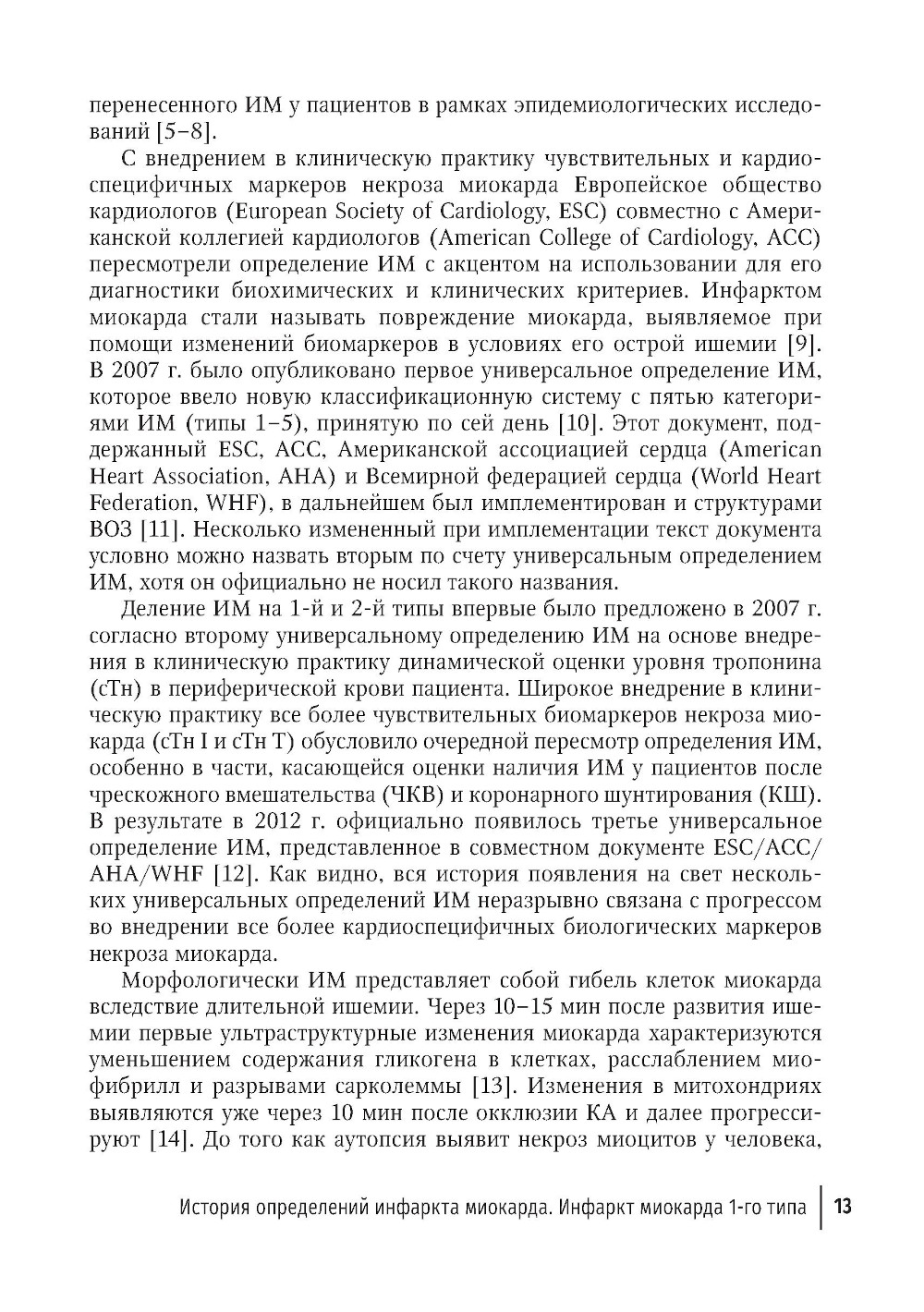 перенесенного ИМ у пациентов в рамках эпидемиологических исследований [5–8].

С внедрением в клиническую практику чувствительных и кардиоспецифичных маркеров некроза миокарда Европейское общество кардиологов (European Society of Cardiology, ESC) совместно с Американской коллегией кардиологов (American College of Cardiology, ACC) пересмотрели определение ИМ с акцентом на использовании для его диагностики биохимических и клинических критериев. Инфарктом миокарда стали называть повреждение миокарда, выявляемое при помощи изменений биомаркеров в условиях его острой ишемии [9]. В 2007 г. было опубликовано первое универсальное определение ИМ, которое ввело новую классификационную систему с пятью категориями ИМ (типы 1–5), принятую по сей день [10]. Этот документ, поддержанный ESC, ACC, Американской ассоциацией сердца (American Heart Association, AHA) и Всемирной федерацией сердца (World Heart Federation, WHF), в дальнейшем был имплементирован и структурами ВОЗ [11]. Несколько измененный при имплементации текст документа условно можно назвать вторым по счету универсальным определением ИМ, хотя он официально не носил такого названия.

Деление ИМ на 1-й и 2-й типы впервые было предложено в 2007 г. согласно второму универсальному определению ИМ на основе внедрения в клиническую практику динамической оценки уровня тропонина (сТн) в периферической крови пациента. Широкое внедрение в клиническую практику все более чувствительных биомаркеров некроза миокарда (сТн I и сТн T) обусловило очередной пересмотр определения ИМ, особенно в части, касающейся оценки наличия ИМ у пациентов после чрескожного вмешательства (ЧКВ) и коронарного шунтирования (КШ). В результате в 2012 г. официально появилось третье универсальное определение ИМ, представленное в совместном документе ESC/ACC/AHA/WHF [12]. Как видно, вся история появления на свет нескольких универсальных определений ИМ неразрывно связана с прогрессом во внедрении все более кардиоспецифичных биологических маркеров некроза миокарда.

Морфологически ИМ представляет собой гибель клеток миокарда вследствие длительной ишемии. Через 10–15 мин после развития ишемии первые ультраструктурные изменения миокарда характеризуются уменьшением содержания гликогена в клетках, расслаблением миофибрилл и разрывами сарколеммы [13]. Изменения в митохондриях выявляются уже через 10 мин после окклюзии КА и далее прогрессируют [14]. До того как аутопсия выявит некроз миоцитов у человека,

История определений инфаркта миокарда. Инфаркт миокарда 1-го типа | 13